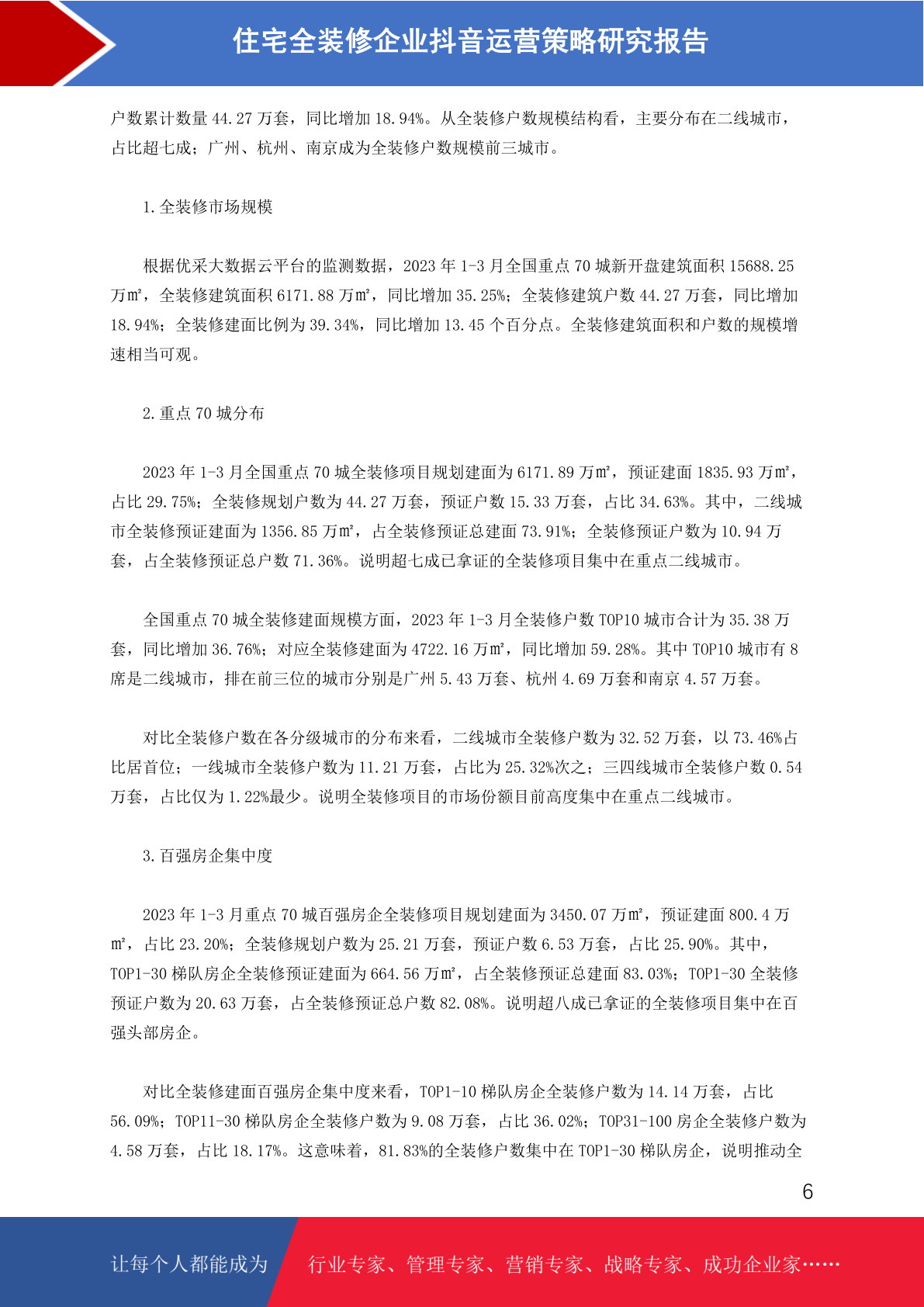 住宅全装修企业抖音运营策略研究报告

户数累计数量 44.27 万套，同比增加 18.94%。从全装修户数规模结构看，主要分布在二线城市，占比超七成；广州、杭州、南京成为全装修户数规模前三城市。

1.全装修市场规模

根据优采大数据云平台的监测数据，2023 年 1-3 月全国重点 70 城新开盘建筑面积 15688.25 万㎡，全装修建筑面积 6171.88 万㎡，同比增加 35.25%；全装修建筑户数 44.27 万套，同比增加 18.94%；全装修建面比例为 39.34%，同比增加 13.45 个百分点。全装修建筑面积和户数的规模增速相当可观。

2.重点 70 城分布

2023 年 1-3 月全国重点 70 城全装修项目规划建面为 6171.89 万㎡，预证建面 1835.93 万㎡，占比 29.75%；全装修规划户数为 44.27 万套，预证户数 15.33 万套，占比 34.63%。其中，二线城市全装修预证建面为 1356.85 万㎡，占全装修预证总建面 73.91%；全装修预证户数为 10.94 万套，占全装修预证总户数 71.36%。说明超七成已拿证的全装修项目集中在重点二线城市。

全国重点 70 城全装修建面规模方面，2023 年 1-3 月全装修户数 TOP10 城市合计为 35.38 万套，同比增加 36.76%；对应全装修建面为 4722.16 万㎡，同比增加 59.28%。其中 TOP10 城市有 8 席是二线城市，排在前三位的城市分别是广州 5.43 万套、杭州 4.69 万套和南京 4.57 万套。

对比全装修户数在各分级城市的分布来看，二线城市全装修户数为 32.52 万套，以 73.46%占比居首位；一线城市全装修户数为 11.21 万套，占比为 25.32%次之；三四线城市全装修户数 0.54 万套，占比仅为 1.22%最少。说明全装修项目的市场份额目前高度集中在重点二线城市。

3.百强房企集中度

2023 年 1-3 月重点 70 城百强房企全装修项目规划建面为 3450.07 万㎡，预证建面 800.4 万㎡，占比 23.20%；全装修规划户数为 25.21 万套，预证户数 6.53 万套，占比 25.90%。其中，TOP1-30 梯队房企全装修预证建面为 664.56 万㎡，占全装修预证总建面 83.03%；TOP1-30 全装修预证户数为 20.63 万套，占全装修预证总户数 82.08%。说明超八成已拿证的全装修项目集中在百强头部房企。

对比全装修建面百强房企集中度来看，TOP1-10 梯队房企全装修户数为 14.14 万套，占比 56.09%；TOP11-30 梯队房企全装修户数为 9.08 万套，占比 36.02%；TOP31-100 房企全装修户数为 4.58 万套，占比 18.17%。这意味着，81.83%的全装修户数集中在 TOP1-30 梯队房企，说明推动全

6

让每个人都能成为 行业专家、管理专家、营销专家、战略专家、成功企业家……